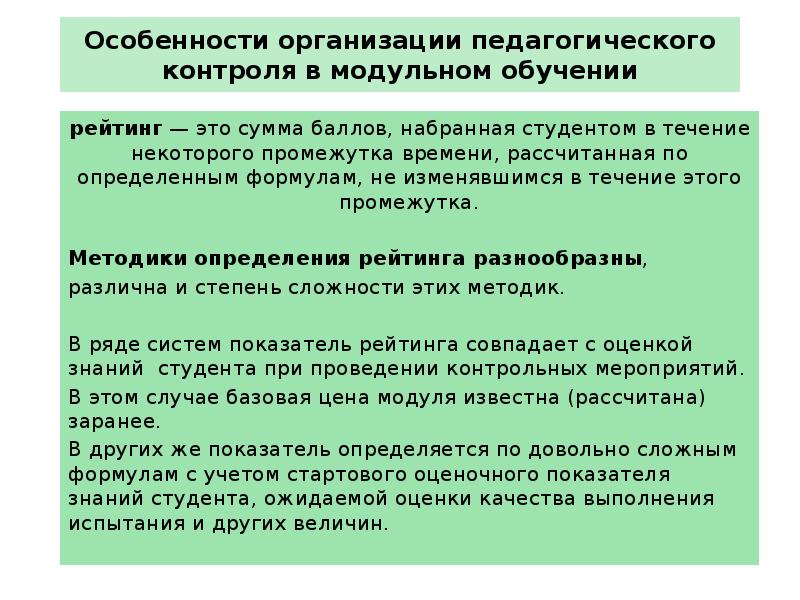 Особенности организации педагогического контроля в модульном обучении

рейтинг — это сумма баллов, набранная студентом в течение некоторого промежутка времени, рассчитанная по определенным формулам, не изменявшимся в течение этого промежутка.

Методики определения рейтинга разнообразны,

различна и степень сложности этих методик.

В ряде систем показатель рейтинга совпадает с оценкой знаний студента при проведении контрольных мероприятий.

В этом случае базовая цена модуля известна (рассчитана) заранее.

В других же показатель определяется по довольно сложным формулам с учетом стартового оценочного показателя знаний студента, ожидаемой оценки качества выполнения испытания и других величин.